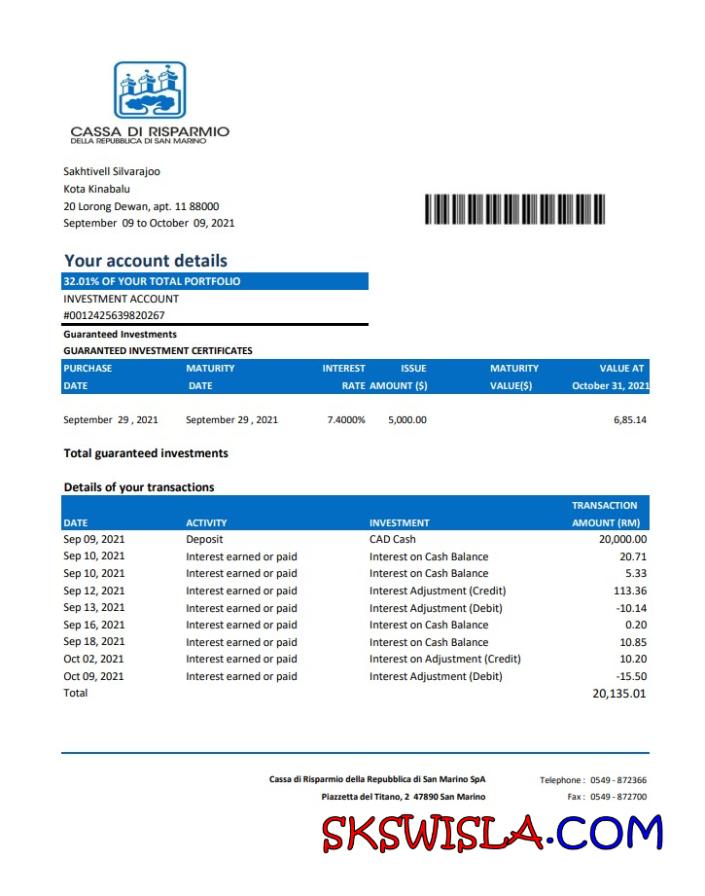 CASSA DI RISPARMIO
DELLA REPUBBLICA DI SAN MARINO

Sakhtivell Silvarajoo
Kota Kinabalu
20 Lorong Dewan, apt. 11 88000
September 09 to October 09, 2021

Your account details

32.01% OF YOUR TOTAL PORTFOLIO
INVESTMENT ACCOUNT
#0012425639820267

Guaranteed Investments
GUARANTEED INVESTMENT CERTIFICATES

| PURCHASE DATE | MATURITY DATE | INTEREST RATE | ISSUE AMOUNT ($) | MATURITY VALUE($) | VALUE AT October 31, 2021 |
|---|---|---|---|---|---|
| September 29 , 2021 | September 29 , 2021 | 7.4000% | 5,000.00 | | 6,85.14 |

Total guaranteed investments

Details of your transactions

| DATE | ACTIVITY | INVESTMENT | TRANSACTION AMOUNT (RM) |
|---|---|---|---|
| Sep 09, 2021 | Deposit | CAD Cash | 20,000.00 |
| Sep 10, 2021 | Interest earned or paid | Interest on Cash Balance | 20.71 |
| Sep 10, 2021 | Interest earned or paid | Interest on Cash Balance | 5.33 |
| Sep 12, 2021 | Interest earned or paid | Interest Adjustment (Credit) | 113.36 |
| Sep 13, 2021 | Interest earned or paid | Interest Adjustment (Debit) | -10.14 |
| Sep 16, 2021 | Interest earned or paid | Interest on Cash Balance | 0.20 |
| Sep 18, 2021 | Interest earned or paid | Interest on Cash Balance | 10.85 |
| Oct 02, 2021 | Interest earned or paid | Interest on Adjustment (Credit) | 10.20 |
| Oct 09, 2021 | Interest earned or paid | Interest Adjustment (Debit) | -15.50 |
| Total | | | 20,135.01 |

Cassa di Risparmio della Repubblica di San Marino SpA
Piazzetta del Titano, 2 47890 San Marino
Telephone : 0549 - 872366
Fax : 0549 - 872700

SKSWISLA.COM